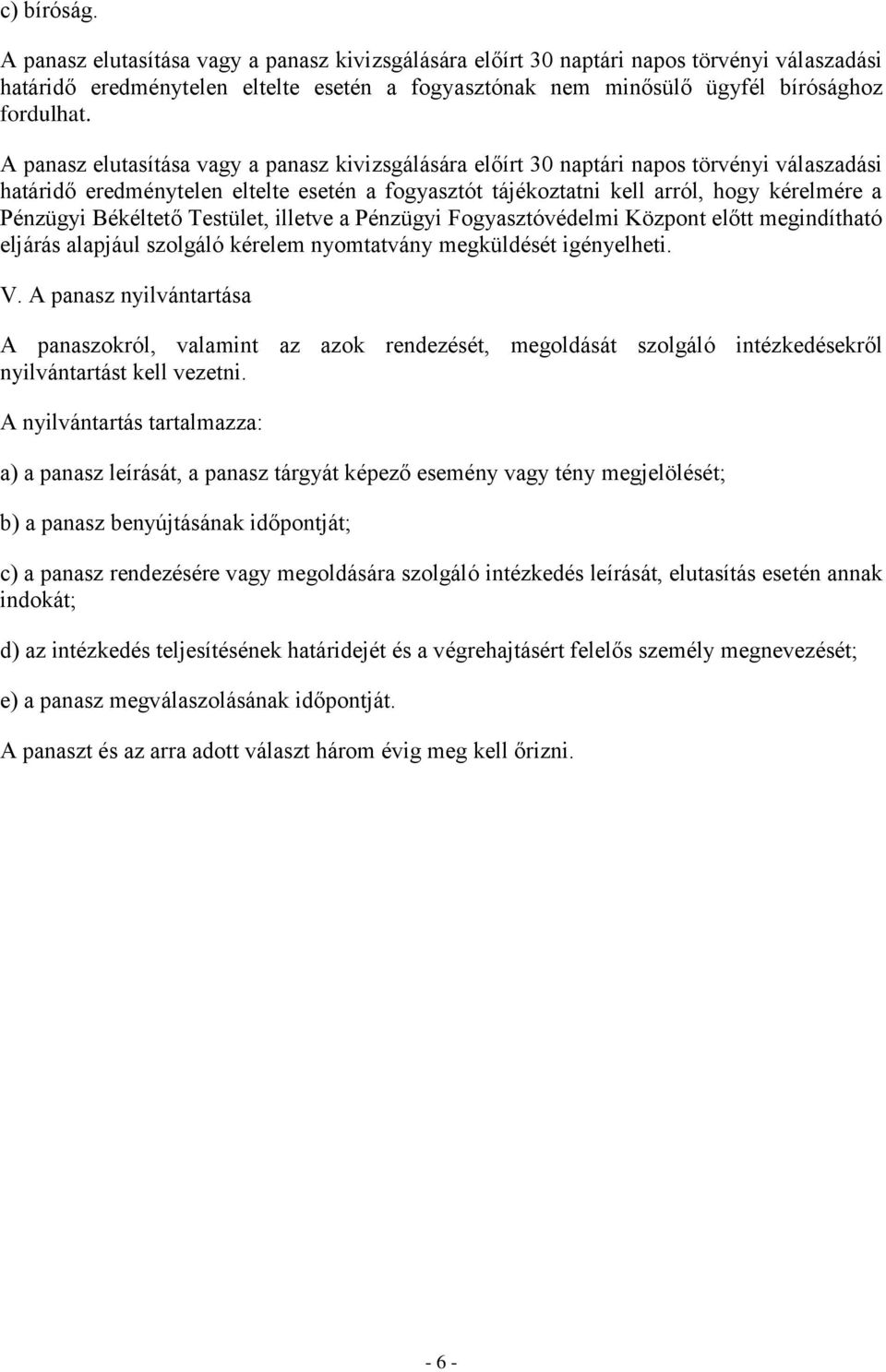 c) bíróság.

A panasz elutasítása vagy a panasz kivizsgálására előírt 30 naptári napos törvényi válaszadási határidő eredménytelen eltelte esetén a fogyasztónak nem minősülő ügyfél bírósághoz fordulhat.

A panasz elutasítása vagy a panasz kivizsgálására előírt 30 naptári napos törvényi válaszadási határidő eredménytelen eltelte esetén a fogyasztót tájékoztatni kell arról, hogy kérelmére a Pénzügyi Békéltető Testület, illetve a Pénzügyi Fogyasztóvédelmi Központ előtt megindítható eljárás alapjául szolgáló kérelem nyomtatvány megküldését igényelheti.

V. A panasz nyilvántartása

A panaszokról, valamint az azok rendezését, megoldását szolgáló intézkedésekről nyilvántartást kell vezetni.

A nyilvántartás tartalmazza:

a) a panasz leírását, a panasz tárgyát képező esemény vagy tény megjelölését;

b) a panasz benyújtásának időpontját;

c) a panasz rendezésére vagy megoldására szolgáló intézkedés leírását, elutasítás esetén annak indokát;

d) az intézkedés teljesítésének határidejét és a végrehajtásért felelős személy megnevezését;

e) a panasz megválaszolásának időpontját.

A panaszt és az arra adott választ három évig meg kell őrizni.

- 6 -